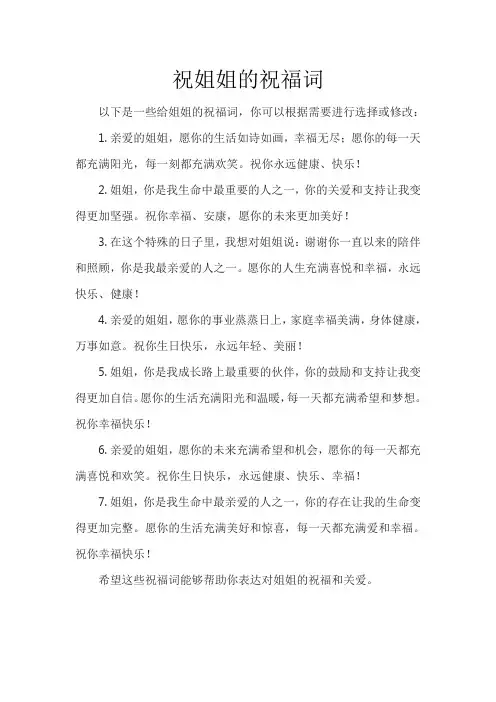 祝姐姐的祝福词

以下是一些给姐姐的祝福词，你可以根据需要进行选择或修改：

1. 亲爱的姐姐，愿你的生活如诗如画，幸福无尽；愿你的每一天都充满阳光，每一刻都充满欢笑。祝你永远健康、快乐！

2. 姐姐，你是我生命中最重要的人之一，你的关爱和支持让我变得更加坚强。祝你幸福、安康，愿你的未来更加美好！

3. 在这个特殊的日子里，我想对姐姐说：谢谢你一直以来的陪伴和照顾，你是我最亲爱的人之一。愿你的人生充满喜悦和幸福，永远快乐、健康！

4. 亲爱的姐姐，愿你的事业蒸蒸日上，家庭幸福美满，身体健康，万事如意。祝你生日快乐，永远年轻、美丽！

5. 姐姐，你是我成长路上最重要的伙伴，你的鼓励和支持让我变得更加自信。愿你的生活充满阳光和温暖，每一天都充满希望和梦想。祝你幸福快乐！

6. 亲爱的姐姐，愿你的未来充满希望和机会，愿你的每一天都充满喜悦和欢笑。祝你生日快乐，永远健康、快乐、幸福！

7. 姐姐，你是我生命中最亲爱的人之一，你的存在让我的生命变得更加完整。愿你的生活充满美好和惊喜，每一天都充满爱和幸福。祝你幸福快乐！

希望这些祝福词能够帮助你表达对姐姐的祝福和关爱。